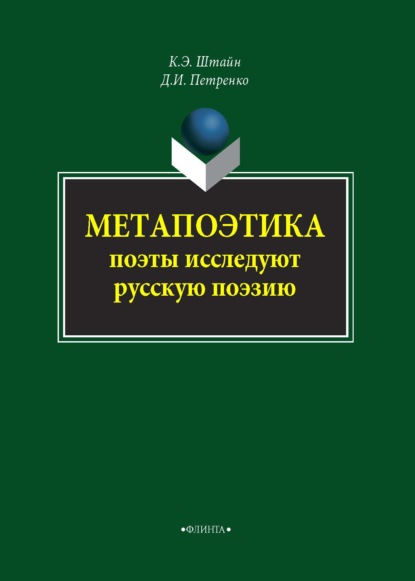 К.Э. Штайн
Д.И. Петренко

МЕТАПОЭТИКА
поэты исследуют русскую поэзию

•ФЛИНТА•